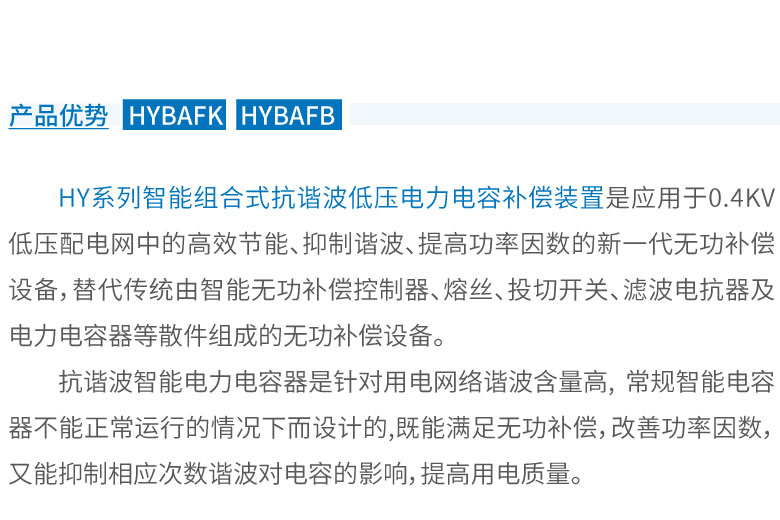 产品优势 HYBAFK HYBAFB

HY系列智能组合式抗谐波低压电力电容补偿装置是应用于0.4KV低压配电网中的高效节能、抑制谐波、提高功率因数的新一代无功补偿设备，替代传统由智能无功补偿控制器、熔丝、投切开关、滤波电抗器及电力电容器等散件组成的无功补偿设备。

抗谐波智能电力电容器是针对用电网络谐波含量高，常规智能电容器不能正常运行的情况下而设计的，既能满足无功补偿，改善功率因数，又能抑制相应次数谐波对电容的影响，提高用电质量。